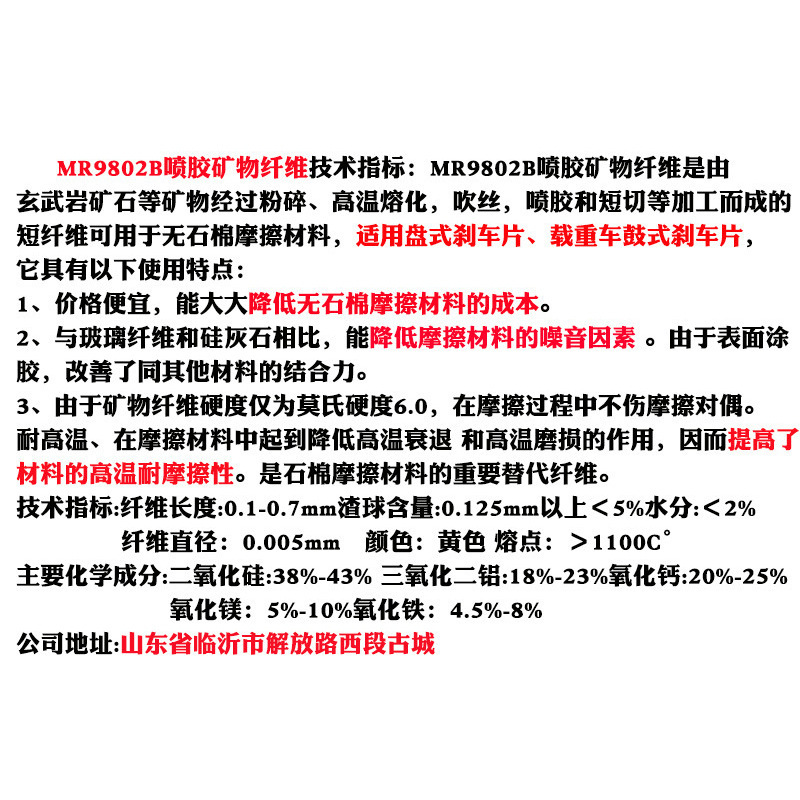 MR9802B喷胶矿物纤维技术指标：MR9802B喷胶矿物纤维是由玄武岩矿石等矿物经过粉碎、高温熔化，吹丝，喷胶和短切等加工而成的短纤维可用于无石棉摩擦材料，适用盘式刹车片、载重车鼓式刹车片，它具有以下使用特点：

1、价格便宜，能大大降低无石棉摩擦材料的成本。

2、与玻璃纤维和硅灰石相比，能降低摩擦材料的噪音因素 。由于表面涂胶，改善了同其他材料的结合力。

3、由于矿物纤维硬度仅为莫氏硬度6.0，在摩擦过程中不伤摩擦对偶。耐高温、在摩擦材料中起到降低高温衰退 和高温磨损的作用，因而提高了材料的高温耐摩擦性。是石棉摩擦材料的重要替代纤维。

技术指标:纤维长度:0.1-0.7mm渣球含量:0.125mm以上＜5%水分:＜2%

纤维直径：0.005mm 颜色：黄色 熔点：＞1100C°

主要化学成分:二氧化硅:38%-43% 三氧化二铝:18%-23%氧化钙:20%-25%

氧化镁：5%-10%氧化铁：4.5%-8%

公司地址:山东省临沂市解放路西段古城